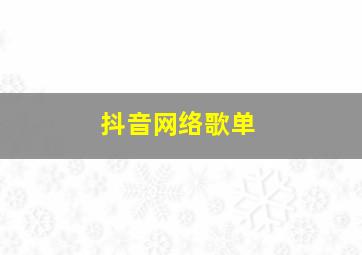 抖音网络歌单